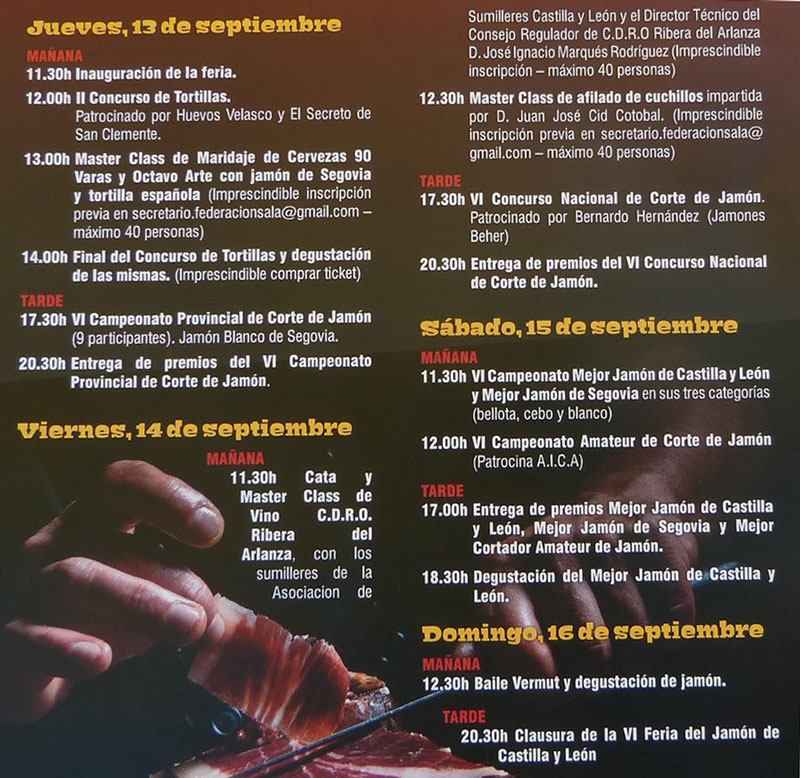 Jueves, 13 de septiembre

MAÑANA

11.30h Inauguración de la feria.

12.00h II Concurso de Tortillas. Patrocinado por Huevos Velasco y El Secreto de San Clemente.

13.00h Master Class de Maridaje de Cervezas 90 Varas y Octavo Arte con jamón de Segovia y tortilla española (Imprescindible inscripción previa en secretario.federacionsala@gmail.com – máximo 40 personas)

14.00h Final del Concurso de Tortillas y degustación de las mismas. (Imprescindible comprar ticket)

TARDE

17.30h VI Campeonato Provincial de Corte de Jamón (9 participantes). Jamón Blanco de Segovia.

20.30h Entrega de premios del VI Campeonato Provincial de Corte de Jamón.

Viernes, 14 de septiembre

MAÑANA

11.30h Cata y Master Class de Vino C.D.R.O. Ribera del Arlanza, con los sumilleres de la Asociacion de Sumilleres Castilla y León y el Director Técnico del Consejo Regulador de C.D.R.O Ribera del Arlanza D. José Ignacio Marqués Rodríguez (Imprescindible inscripción – máximo 40 personas)

12.30h Master Class de afilado de cuchillos impartida por D. Juan José Cid Cotobal. (Imprescindible inscripción previa en secretario.federacionsala@gmail.com – máximo 40 personas)

TARDE

17.30h VI Concurso Nacional de Corte de Jamón. Patrocinado por Bernardo Hernández (Jamones Beher)

20.30h Entrega de premios del VI Concurso Nacional de Corte de Jamón.

Sábado, 15 de septiembre

MAÑANA

11.30h VI Campeonato Mejor Jamón de Castilla y León y Mejor Jamón de Segovia en sus tres categorías (bellota, cebo y blanco)

12.00h VI Campeonato Amateur de Corte de Jamón (Patrocina A.I.C.A)

TARDE

17.00h Entrega de premios Mejor Jamón de Castilla y León, Mejor Jamón de Segovia y Mejor Cortador Amateur de Jamón.

18.30h Degustación del Mejor Jamón de Castilla y León.

Domingo, 16 de septiembre

MAÑANA

12.30h Baile Vermut y degustación de jamón.

TARDE

20.30h Clausura de la VI Feria del Jamón de Castilla y León